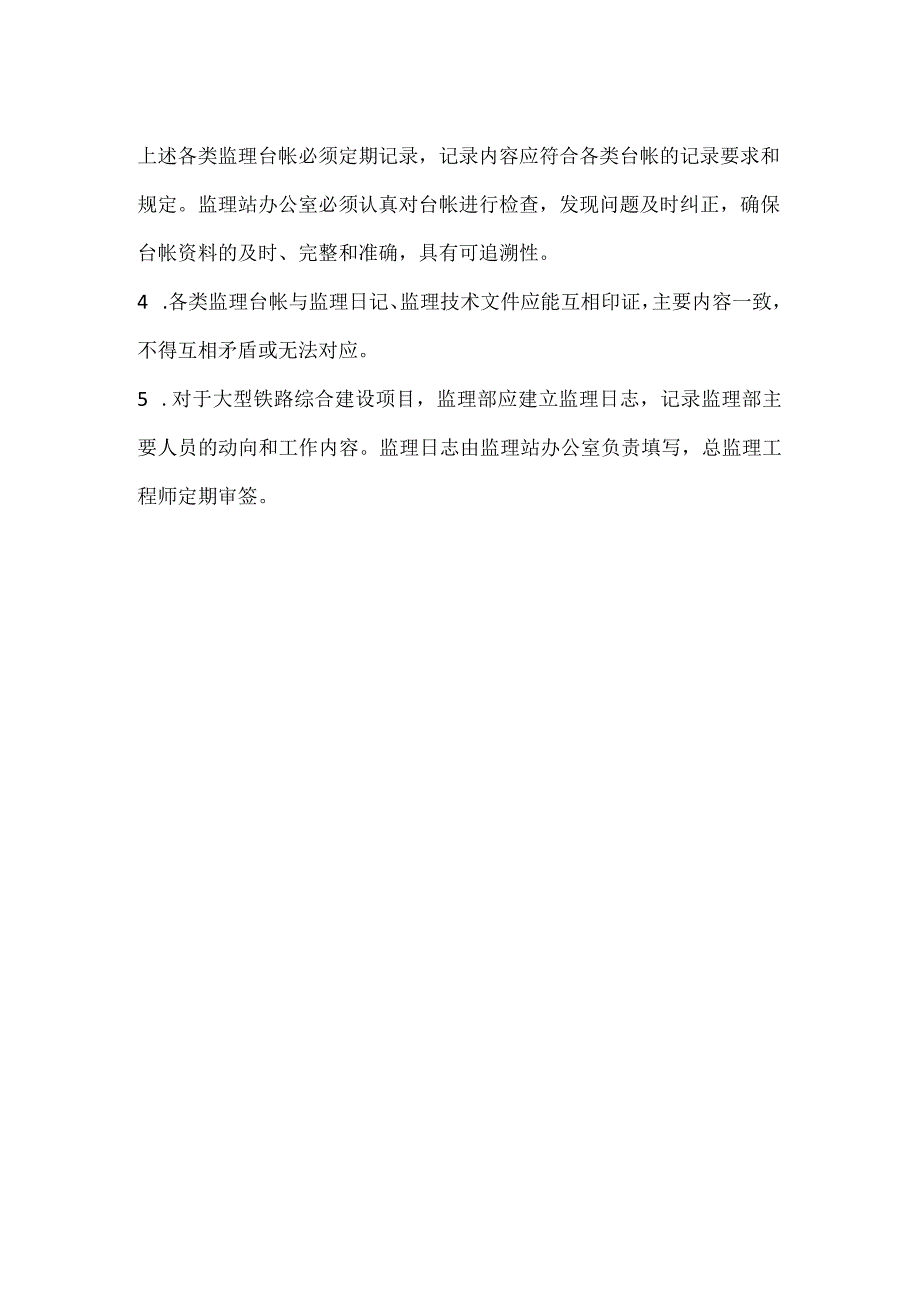 上述各类监理台帐必须定期记录，记录内容应符合各类台帐的记录要求和规定。监理站办公室必须认真对台帐进行检查，发现问题及时纠正，确保台帐资料的及时、完整和准确，具有可追溯性。

4 .各类监理台帐与监理日记、监理技术文件应能互相印证，主要内容一致，不得互相矛盾或无法对应。

5 .对于大型铁路综合建设项目，监理部应建立监理日志，记录监理部主要人员的动向和工作内容。监理日志由监理站办公室负责填写，总监理工程师定期审签。